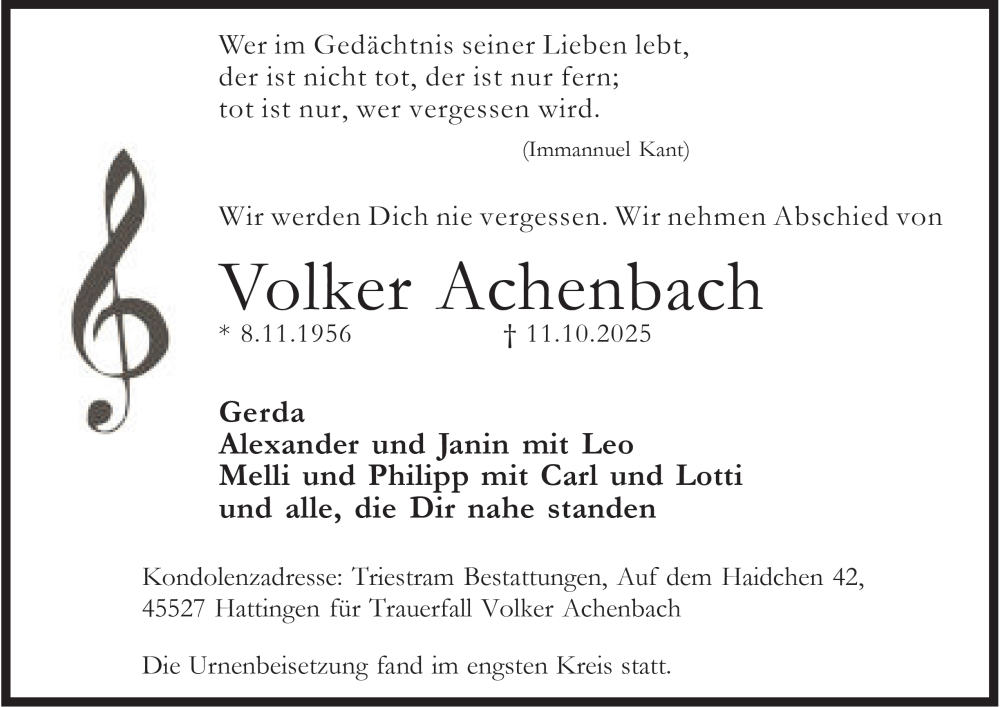 Wer im Gedächtnis seiner Lieben lebt,
der ist nicht tot, der ist nur fern;
tot ist nur, wer vergessen wird.

(Immannuel Kant)

Wir werden Dich nie vergessen. Wir nehmen Abschied von

Volker Achenbach

* 8.11.1956 † 11.10.2025

Gerda
Alexander und Janin mit Leo
Melli und Philipp mit Carl und Lotti
und alle, die Dir nahe standen

Kondolenzadresse: Triestram Bestattungen, Auf dem Haidchen 42, 45527 Hattingen für Trauerfall Volker Achenbach

Die Urnenbeisetzung fand im engsten Kreis statt.